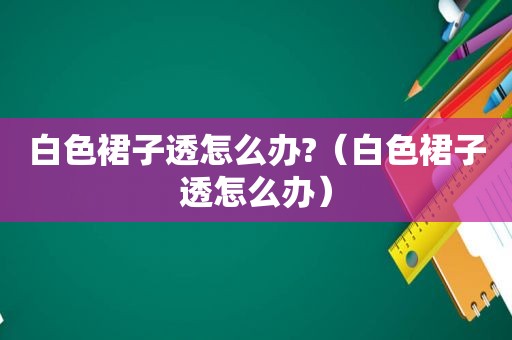 白色裙子透怎么办?（白色裙子透怎么办）